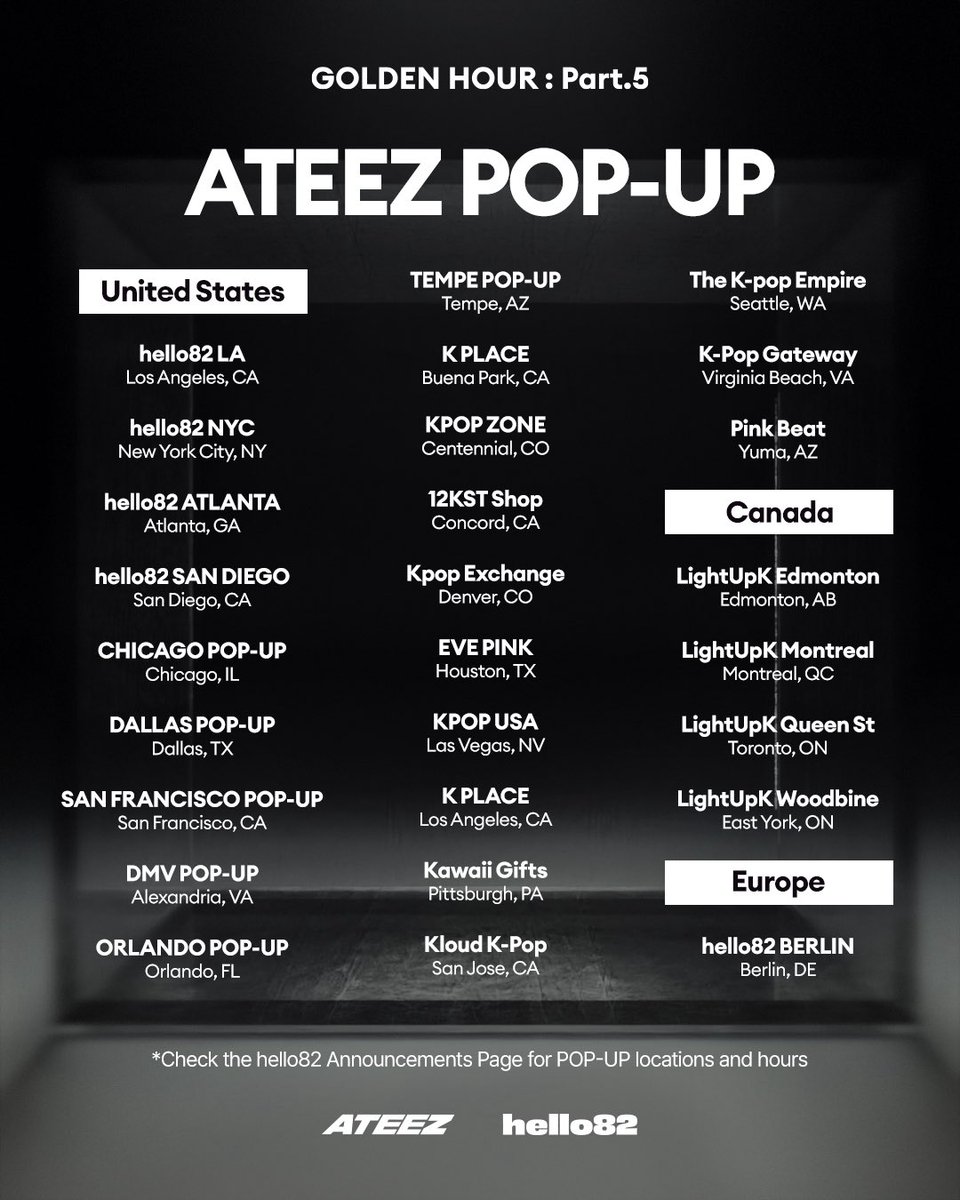 GOLDEN HOUR : Part.5

ATEEZ POP-UP

United States

hello82 LA
Los Angeles, CA

hello82 NYC
New York City, NY

hello82 ATLANTA
Atlanta, GA

hello82 SAN DIEGO
San Diego, CA

CHICAGO POP-UP
Chicago, IL

DALLAS POP-UP
Dallas, TX

SAN FRANCISCO POP-UP
San Francisco, CA

DMV POP-UP
Alexandria, VA

ORLANDO POP-UP
Orlando, FL

TEMPE POP-UP
Tempe, AZ

K PLACE
Buena Park, CA

KPOP ZONE
Centennial, CO

12KST Shop
Concord, CA

Kpop Exchange
Denver, CO

EVE PINK
Houston, TX

KPOP USA
Las Vegas, NV

K PLACE
Los Angeles, CA

Kawaii Gifts
Pittsburgh, PA

Kloud K-Pop
San Jose, CA

The K-pop Empire
Seattle, WA

K-Pop Gateway
Virginia Beach, VA

Pink Beat
Yuma, AZ

Canada

LightUpK Edmonton
Edmonton, AB

LightUpK Montreal
Montreal, QC

LightUpK Queen St
Toronto, ON

LightUpK Woodbine
East York, ON

Europe

hello82 BERLIN
Berlin, DE

*Check the hello82 Announcements Page for POP-UP locations and hours

ATEEZ hello82